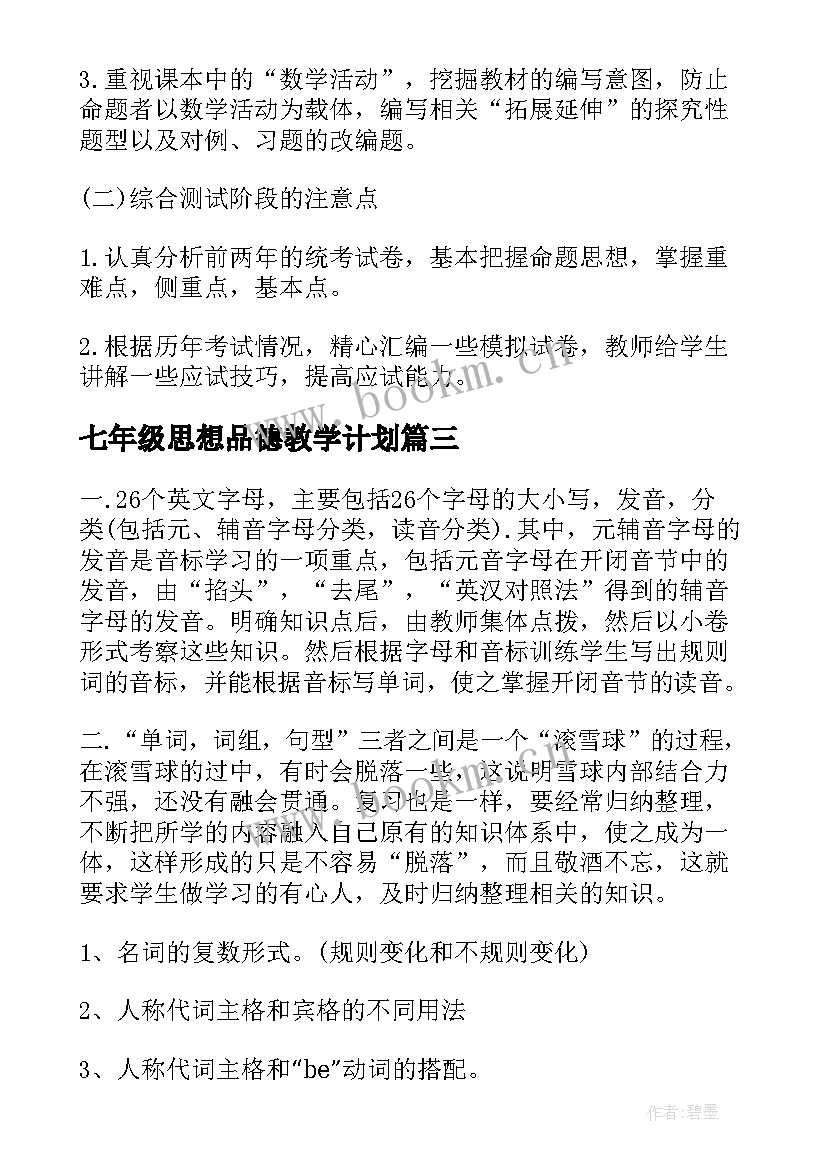 3.重视课本中的“数学活动”，挖掘教材的编写意图，防止命题者以数学活动为载体，编写相关“拓展延伸”的探究性题型以及对例、习题的改编题。

(二)综合测试阶段的注意点

1.认真分析前两年的统考试卷，基本把握命题思想，掌握重难点，侧重点，基本点。

2.根据历年考试情况，精心汇编一些模拟试卷，教师给学生讲解一些应试技巧，提高应试能力。

www.bookm.cn

七年级思想品德教学计划篇三

一.26个英文字母，主要包括26个字母的大小写，发音，分类(包括元、辅音字母分类，读音分类).其中，元辅音字母的发音是音标学习的一项重点，包括元音字母在开闭音节中的发音，由“掐头”，“去尾”，“英汉对照法”得到的辅音字母的发音。明确知识点后，由教师集体点拨，然后以小卷形式考察这些知识。然后根据字母和音标训练学生写出规则词的音标，并能根据音标写单词，使之掌握开闭音节的读音。

二.“单词，词组，句型”三者之间是一个“滚雪球”的过程，在滚雪球的过中，有时会脱落一些，这说明雪球内部结合力不强，还没有融会贯通。复习也是一样，要经常归纳整理，不断把所学的内容融入自己原有的知识体系中，使之成为一体，这样形成的只是不容易“脱落”，而且敬酒不忘，这就要求学生做学习的有心人，及时归纳整理相关的知识。

1、名词的复数形式。(规则变化和不规则变化)

2、人称代词主格和宾格的不同用法

3、人称代词主格和“be”动词的搭配。

作者:碧墨